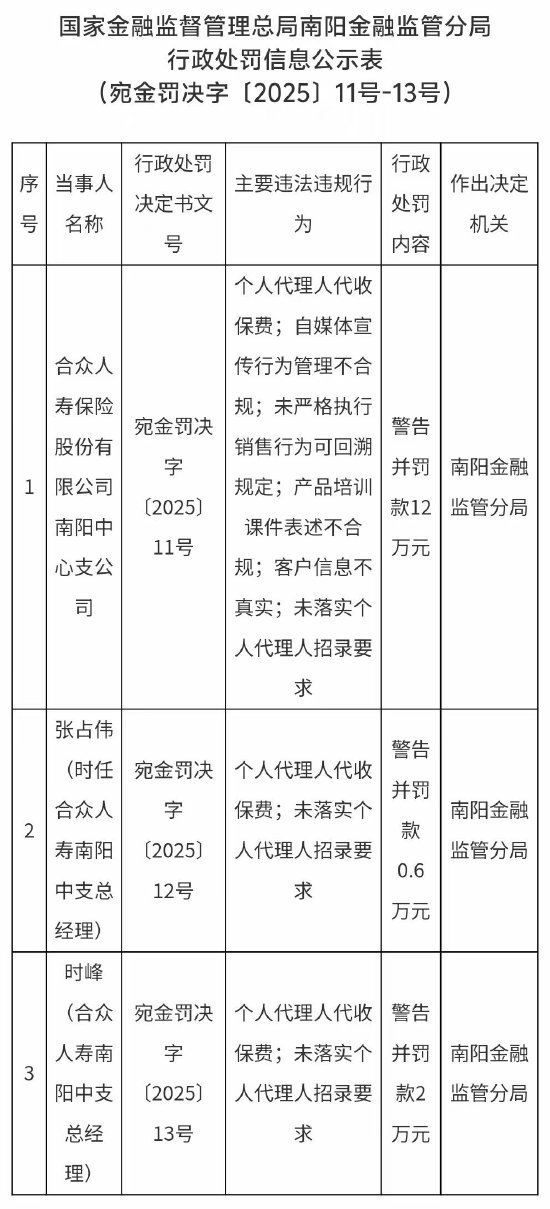 国家金融监督管理总局南阳金融监管分局
行政处罚信息公示表
（宛金罚决字〔2025〕11号-13号）

| 序号 | 当事人名称 | 行政处罚决定书文号 | 主要违法违规行为 | 行政处罚内容 | 作出决定机关 |
|---|---|---|---|---|---|
| 1 | 合众人寿保险股份有限公司南阳中心支公司 | 宛金罚决字〔2025〕11号 | 个人代理人代收保费；自媒体宣传行为管理不合规；未严格执行销售行为可回溯规定；产品培训课件表述不合规；客户信息不真实；未落实个人代理人招录要求 | 警告并罚款12万元 | 南阳金融监管分局 |
| 2 | 张占伟（时任合众人寿南阳中支总经理） | 宛金罚决字〔2025〕12号 | 个人代理人代收保费；未落实个人代理人招录要求 | 警告并罚款0.6万元 | 南阳金融监管分局 |
| 3 | 时峰（合众人寿南阳中支总经理） | 宛金罚决字〔2025〕13号 | 个人代理人代收保费；未落实个人代理人招录要求 | 警告并罚款2万元 | 南阳金融监管分局 |